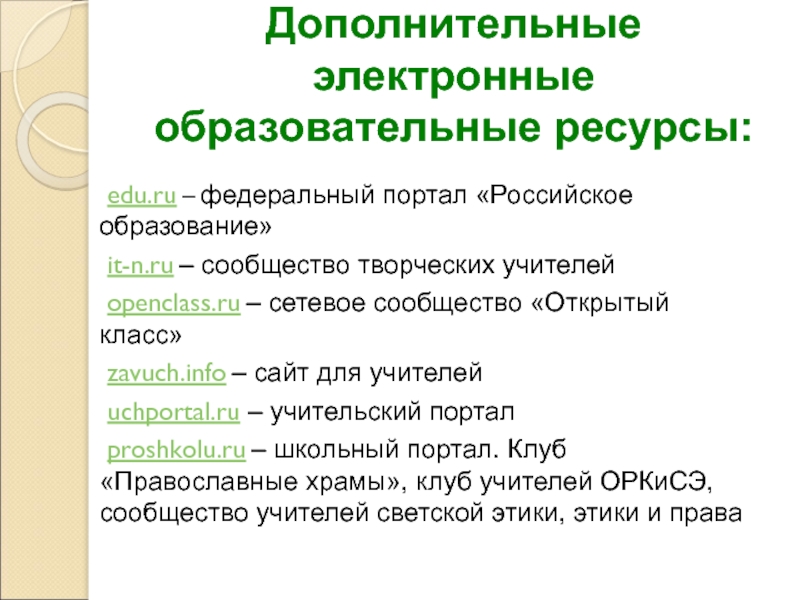 Дополнительные электронные образовательные ресурсы:

edu.ru – федеральный портал «Российское образование»

it-n.ru – сообщество творческих учителей

openclass.ru – сетевое сообщество «Открытый класс»

zavuch.info – сайт для учителей

uchportal.ru – учительский портал

proshkolu.ru – школьный портал. Клуб «Православные храмы», клуб учителей ОРКиСЭ, сообщество учителей светской этики, этики и права